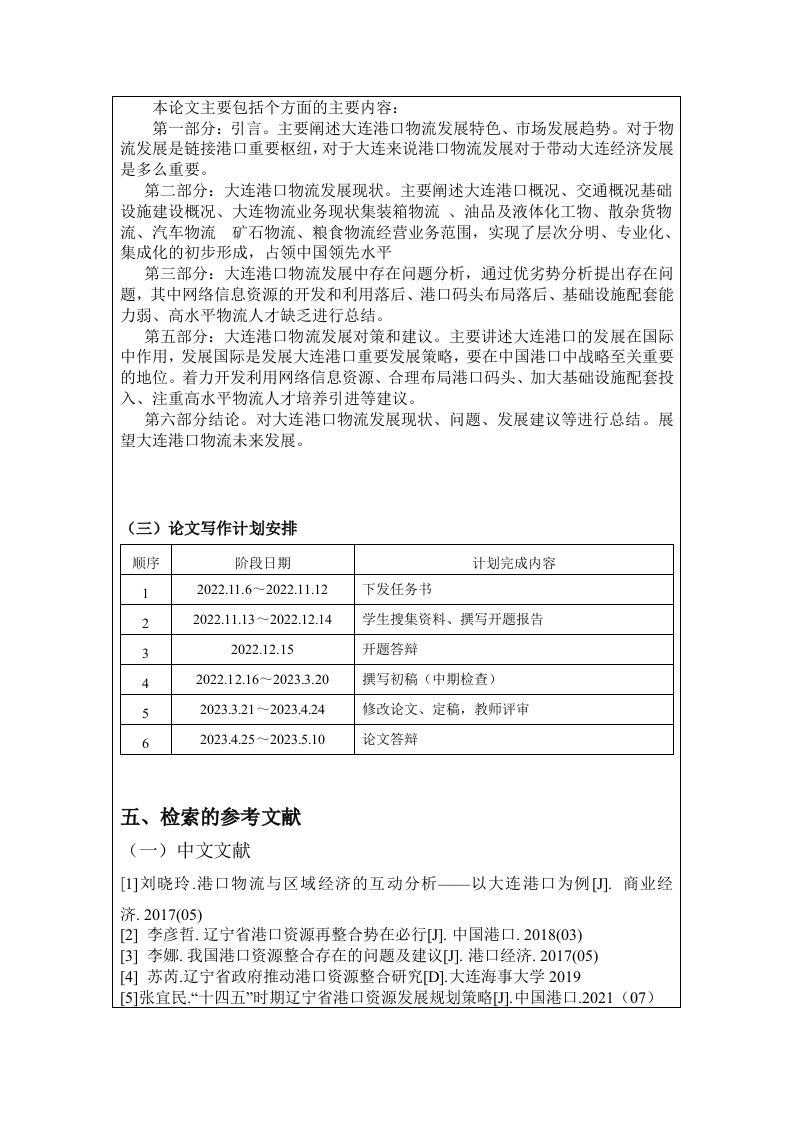 本论文主要包括个方面的主要内容：

第一部分：引言。主要阐述大连港口物流发展特色、市场发展趋势。对于物流发展是链接港口重要枢纽，对于大连来说港口物流发展对于带动大连经济发展是多么重要。

第二部分：大连港口物流发展现状。主要阐述大连港口概况、交通概况基础设施建设概况、大连物流业务现状集装箱物流 、油品及液体化工物、散杂货物流、汽车物流 矿石物流、粮食物流经营业务范围，实现了层次分明、专业化、集成化的初步形成，占领中国领先水平

第三部分：大连港口物流发展中存在问题分析，通过优劣势分析提出存在问题，其中网络信息资源的开发和利用落后、港口码头布局落后、基础设施配套能力弱、高水平物流人才缺乏进行总结。

第五部分：大连港口物流发展对策和建议。主要讲述大连港口的发展在国际中作用，发展国际是发展大连港口重要发展策略，要在中国港口中战略至关重要的地位。着力开发利用网络信息资源、合理布局港口码头、加大基础设施配套投入、注重高水平物流人才培养引进等建议。

第六部分结论。对大连港口物流发展现状、问题、发展建议等进行总结。展望大连港口物流未来发展。

（三）论文写作计划安排

| 顺序 | 阶段日期 | 计划完成内容 |
|---|---|---|
| 1 | 2022.11.6～2022.11.12 | 下发任务书 |
| 2 | 2022.11.13～2022.12.14 | 学生搜集资料、撰写开题报告 |
| 3 | 2022.12.15 | 开题答辩 |
| 4 | 2022.12.16～2023.3.20 | 撰写初稿（中期检查） |
| 5 | 2023.3.21～2023.4.24 | 修改论文、定稿，教师评审 |
| 6 | 2023.4.25～2023.5.10 | 论文答辩 |

五、检索的参考文献

（一）中文文献

[1]刘晓玲.港口物流与区域经济的互动分析——以大连港口为例[J]. 商业经济. 2017(05)
[2] 李彦哲. 辽宁省港口资源再整合势在必行[J]. 中国港口. 2018(03)
[3] 李娜. 我国港口资源整合存在的问题及建议[J]. 港口经济. 2017(05)
[4] 苏芮.辽宁省政府推动港口资源整合研究[D].大连海事大学 2019
[5]张宜民.“十四五”时期辽宁省港口资源发展规划策略[J].中国港口.2021（07）